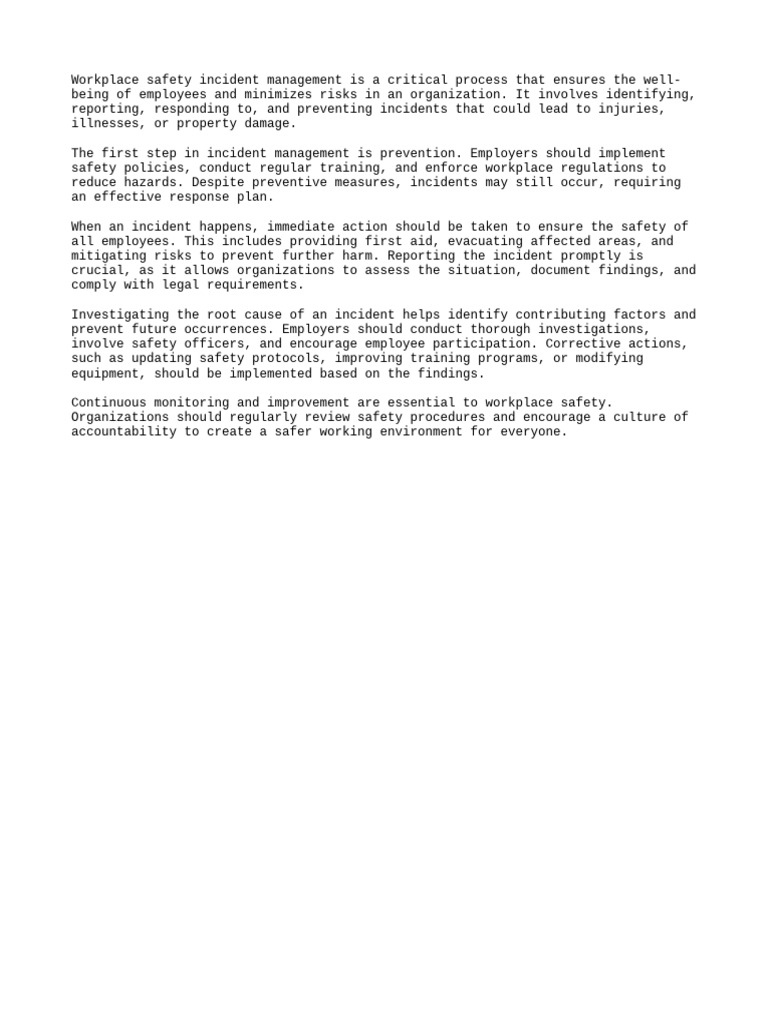 Workplace safety incident management is a critical process that ensures the well-being of employees and minimizes risks in an organization. It involves identifying, reporting, responding to, and preventing incidents that could lead to injuries, illnesses, or property damage.

The first step in incident management is prevention. Employers should implement safety policies, conduct regular training, and enforce workplace regulations to reduce hazards. Despite preventive measures, incidents may still occur, requiring an effective response plan.

When an incident happens, immediate action should be taken to ensure the safety of all employees. This includes providing first aid, evacuating affected areas, and mitigating risks to prevent further harm. Reporting the incident promptly is crucial, as it allows organizations to assess the situation, document findings, and comply with legal requirements.

Investigating the root cause of an incident helps identify contributing factors and prevent future occurrences. Employers should conduct thorough investigations, involve safety officers, and encourage employee participation. Corrective actions, such as updating safety protocols, improving training programs, or modifying equipment, should be implemented based on the findings.

Continuous monitoring and improvement are essential to workplace safety. Organizations should regularly review safety procedures and encourage a culture of accountability to create a safer working environment for everyone.